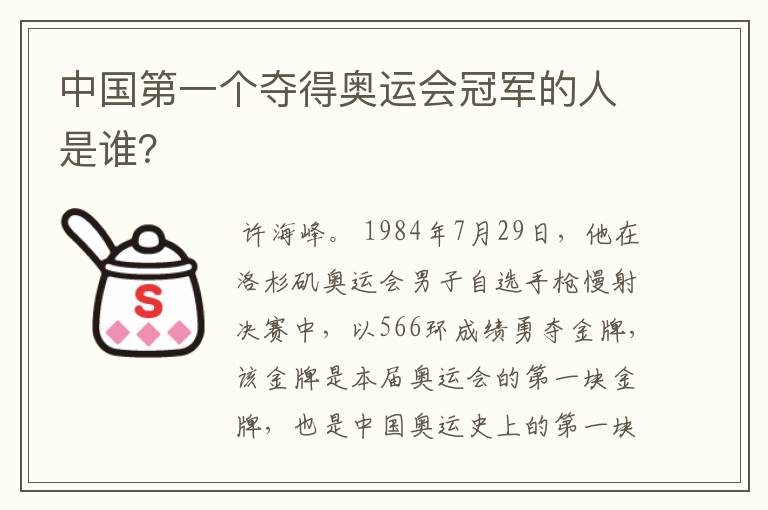 中国第一个夺得奥运会冠军的人是谁?

S

许海峰。1984年7月29日，他在洛杉矶奥运会男子自选手枪慢射决赛中，以566环成绩勇夺金牌，该金牌是本届奥运会的第一块金牌，也是中国奥运史上的第一块